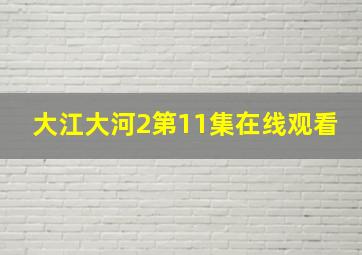 大江大河2第11集在线观看